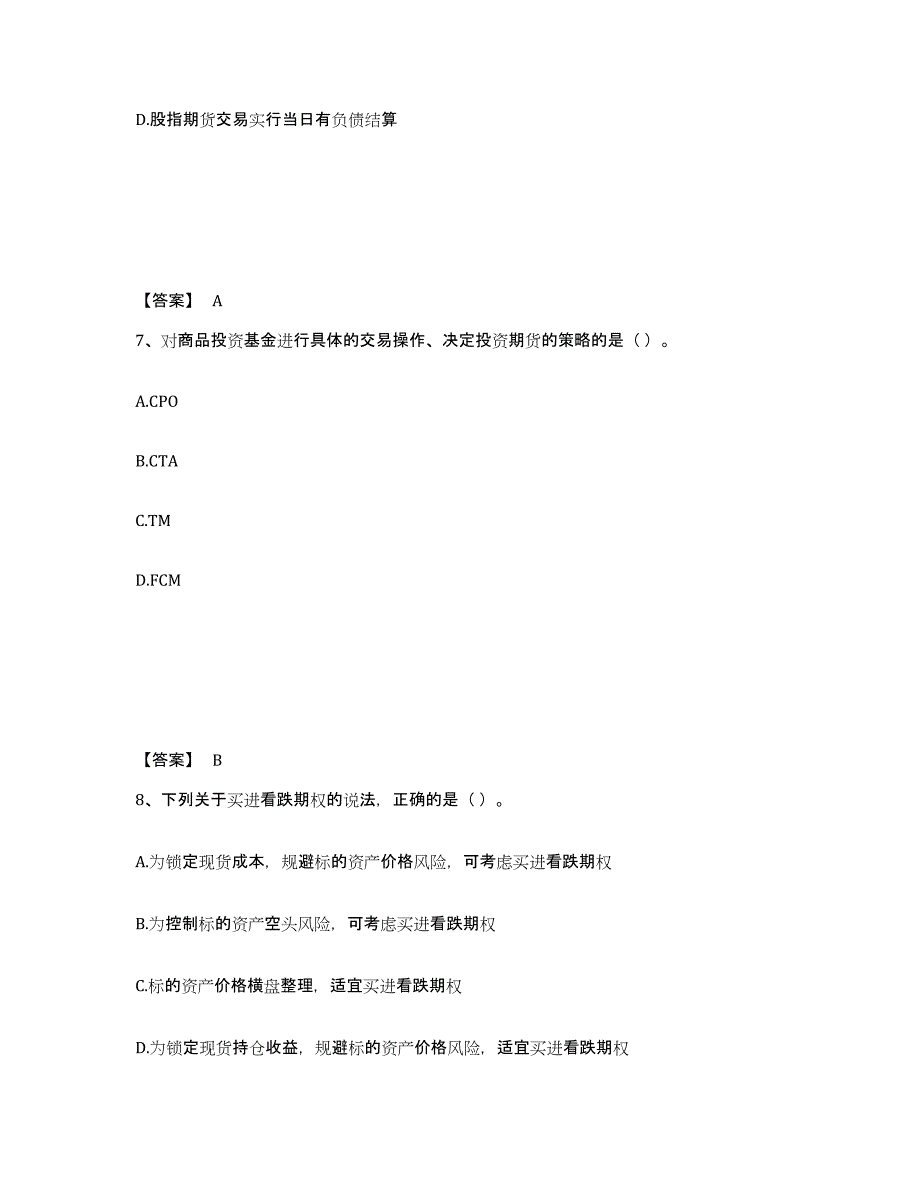 D.股指期货交易实行当日有负债结算

【答案】 A

7、对商品投资基金进行具体的交易操作、决定投资期货的策略的是（ ）。

A.CPO

B.CTA

C.TM

D.FCM

【答案】 B

8、下列关于买进看跌期权的说法，正确的是（ ）。

A.为锁定现货成本，规避标的资产价格风险，可考虑买进看跌期权

B.为控制标的资产空头风险，可考虑买进看跌期权

C.标的资产价格横盘整理，适宜买进看跌期权

D.为锁定现货持仓收益，规避标的资产价格风险，适宜买进看跌期权